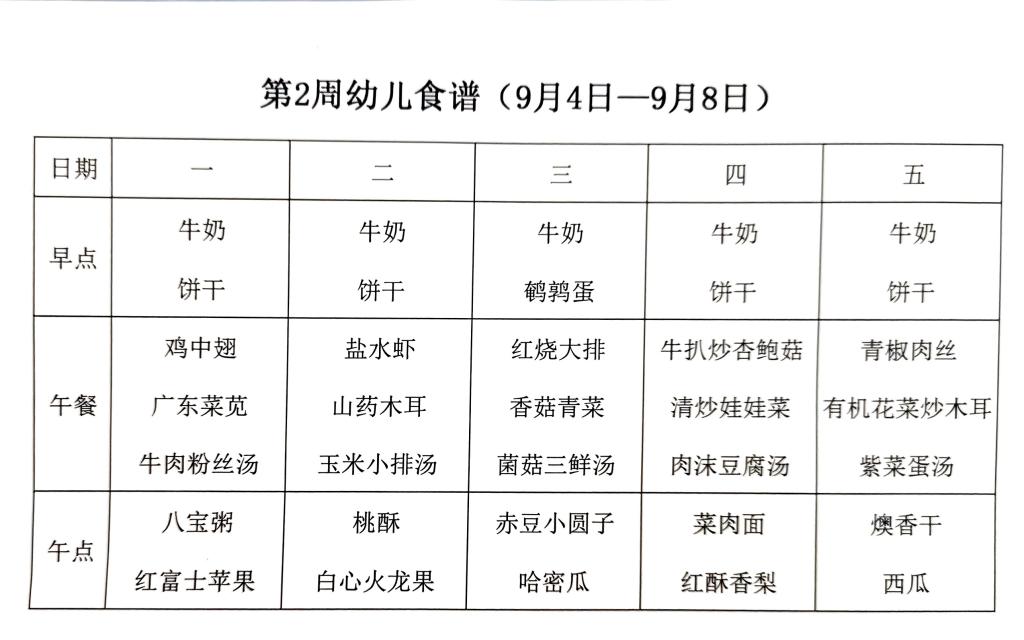 第2周幼儿食谱（9月4日—9月8日）

| 日期 | 一 | 二 | 三 | 四 | 五 |
|---|---|---|---|---|---|
| 早点 | 牛奶 饼干 | 牛奶 饼干 | 牛奶 鹌鹑蛋 | 牛奶 饼干 | 牛奶 饼干 |
| 午餐 | 鸡中翅 广东菜苋 牛肉粉丝汤 | 盐水虾 山药木耳 玉米小排汤 | 红烧大排 香菇青菜 菌菇三鲜汤 | 牛扒炒杏鲍菇 清炒娃娃菜 肉沫豆腐汤 | 青椒肉丝 有机花菜炒木耳 紫菜蛋汤 |
| 午点 | 八宝粥 红富士苹果 | 桃酥 白心火龙果 | 赤豆小圆子 哈密瓜 | 菜肉面 红酥香梨 | 燠香干 西瓜 |